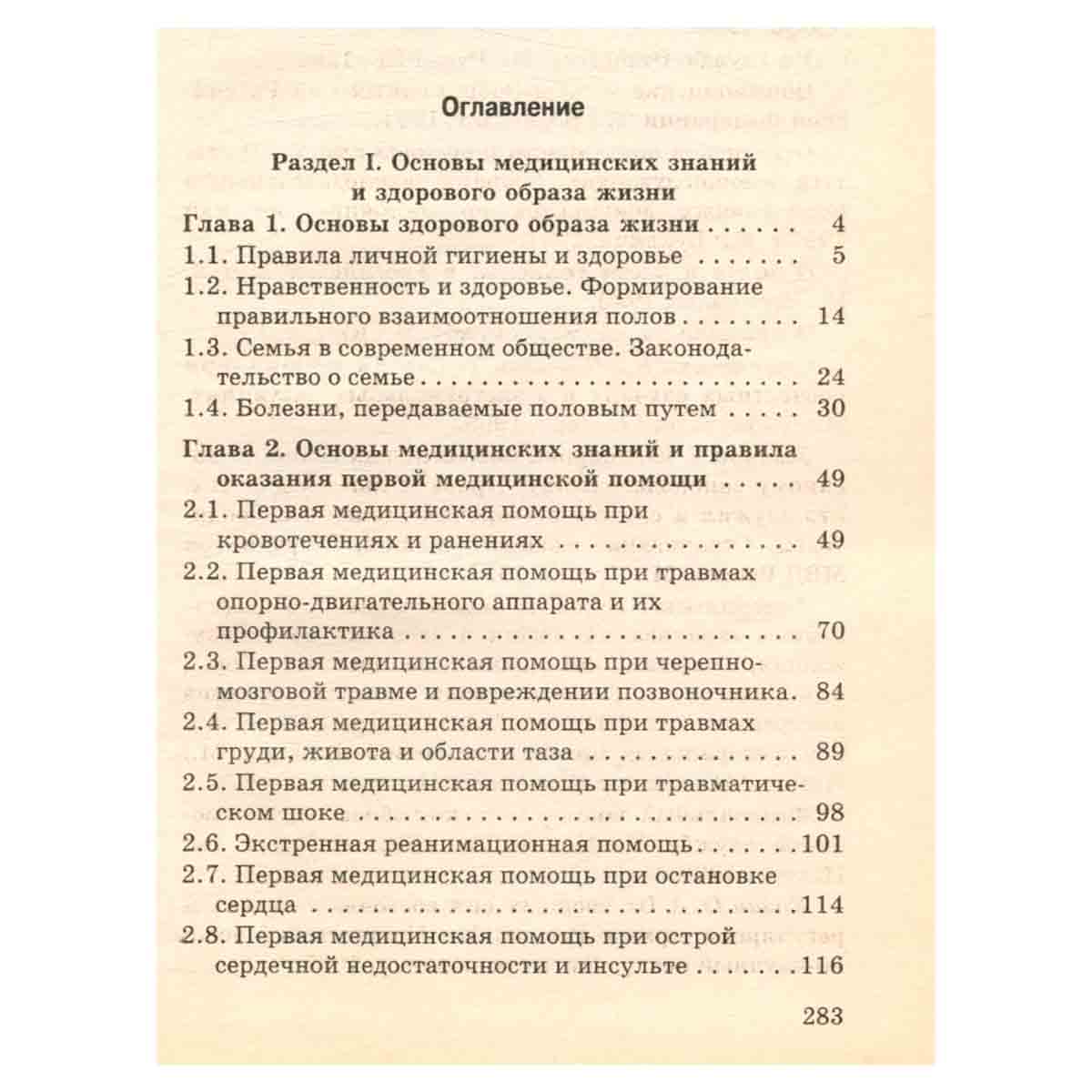 Оглавление

Раздел I. Основы медицинских знаний и здорового образа жизни

Глава 1. Основы здорового образа жизни 4

1.1. Правила личной гигиены и здоровье 5

1.2. Нравственность и здоровье. Формирование правильного взаимоотношения полов 14

1.3. Семья в современном обществе. Законодательство о семье 24

1.4. Болезни, передаваемые половым путем 30

Глава 2. Основы медицинских знаний и правила оказания первой медицинской помощи 49

2.1. Первая медицинская помощь при кровотечениях и ранениях 49

2.2. Первая медицинская помощь при травмах опорно-двигательного аппарата и их профилактика 70

2.3. Первая медицинская помощь при черепно-мозговой травме и повреждении позвоночника. 84

2.4. Первая медицинская помощь при травмах груди, живота и области таза 89

2.5. Первая медицинская помощь при травматическом шоке 98

2.6. Экстренная реанимационная помощь 101

2.7. Первая медицинская помощь при остановке сердца 114

2.8. Первая медицинская помощь при острой сердечной недостаточности и инсульте 116

283